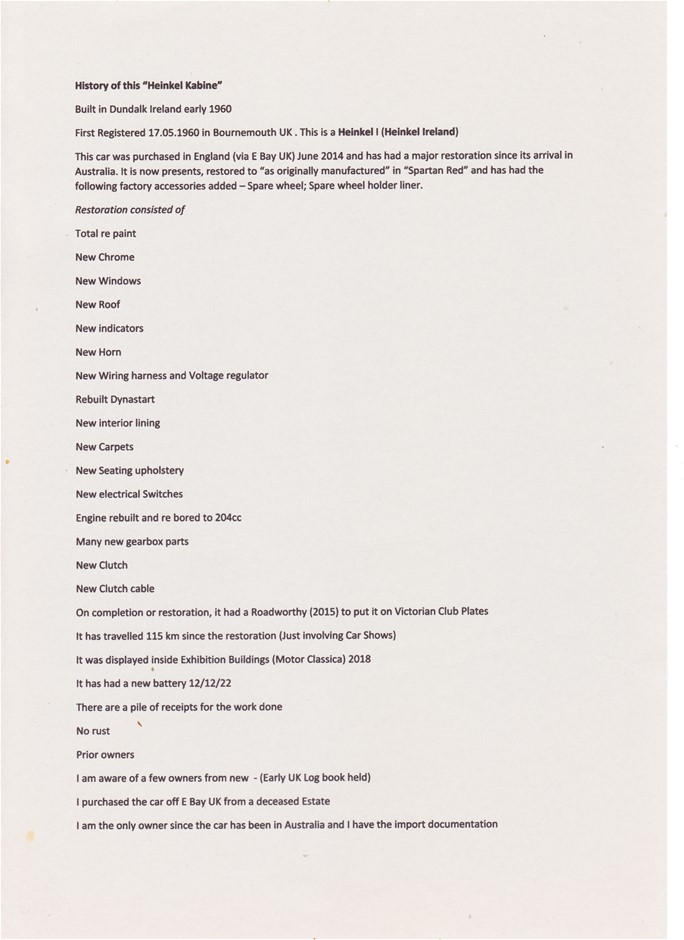 History of this "Heinkel Kabine"

Built in Dundalk Ireland early 1960

First Registered 17.05.1960 in Bournemouth UK . This is a Heinkel I (Heinkel Ireland)

This car was purchased in England (via E Bay UK) June 2014 and has had a major restoration since its arrival in Australia. It is now presents, restored to "as originally manufactured" in "Spartan Red" and has had the following factory accessories added – Spare wheel; Spare wheel holder liner.

Restoration consisted of

Total re paint

New Chrome

New Windows

New Roof

New indicators

New Horn

New Wiring harness and Voltage regulator

Rebuilt Dynastart

New interior lining

New Carpets

New Seating upholstery

New electrical Switches

Engine rebuilt and re bored to 204cc

Many new gearbox parts

New Clutch

New Clutch cable

On completion or restoration, it had a Roadworthy (2015) to put it on Victorian Club Plates

It has travelled 115 km since the restoration (Just involving Car Shows)

It was displayed inside Exhibition Buildings (Motor Classica) 2018

It has had a new battery 12/12/22

There are a pile of receipts for the work done

No rust

Prior owners

I am aware of a few owners from new - (Early UK Log book held)

I purchased the car off E Bay UK from a deceased Estate

I am the only owner since the car has been in Australia and I have the import documentation